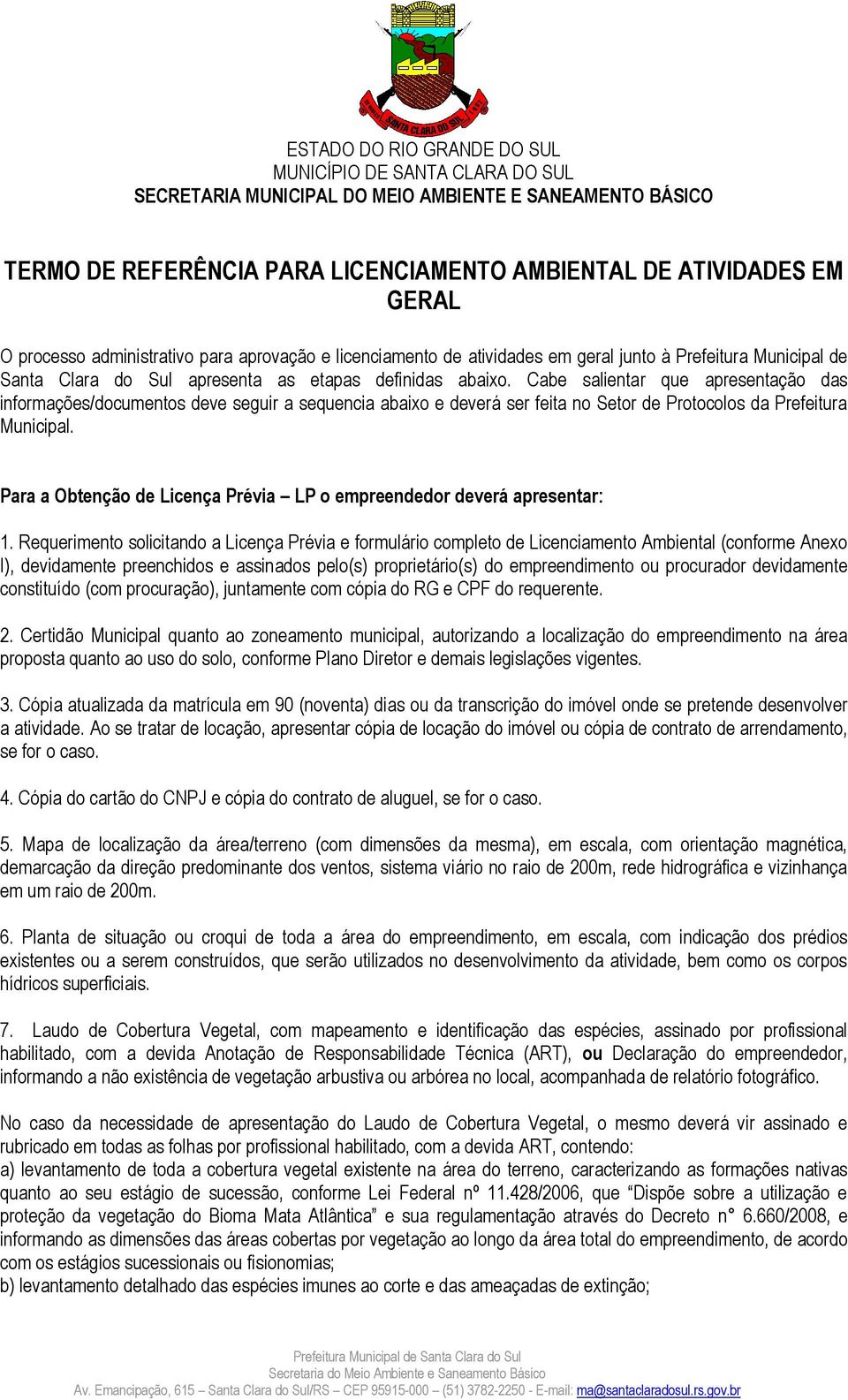 SANTA CLARA DO SUL

ESTADO DO RIO GRANDE DO SUL
MUNICÍPIO DE SANTA CLARA DO SUL
SECRETARIA MUNICIPAL DO MEIO AMBIENTE E SANEAMENTO BÁSICO

TERMO DE REFERÊNCIA PARA LICENCIAMENTO AMBIENTAL DE ATIVIDADES EM GERAL

O processo administrativo para aprovação e licenciamento de atividades em geral junto à Prefeitura Municipal de Santa Clara do Sul apresenta as etapas definidas abaixo. Cabe salientar que apresentação das informações/documentos deve seguir a sequencia abaixo e deverá ser feita no Setor de Protocolos da Prefeitura Municipal.

Para a Obtenção de Licença Prévia – LP o empreendedor deverá apresentar:

1. Requerimento solicitando a Licença Prévia e formulário completo de Licenciamento Ambiental (conforme Anexo I), devidamente preenchidos e assinados pelo(s) proprietário(s) do empreendimento ou procurador devidamente constituído (com procuração), juntamente com cópia do RG e CPF do requerente.

2. Certidão Municipal quanto ao zoneamento municipal, autorizando a localização do empreendimento na área proposta quanto ao uso do solo, conforme Plano Diretor e demais legislações vigentes.

3. Cópia atualizada da matrícula em 90 (noventa) dias ou da transcrição do imóvel onde se pretende desenvolver a atividade. Ao se tratar de locação, apresentar cópia de locação do imóvel ou cópia de contrato de arrendamento, se for o caso.

4. Cópia do cartão do CNPJ e cópia do contrato de aluguel, se for o caso.

5. Mapa de localização da área/terreno (com dimensões da mesma), em escala, com orientação magnética, demarcação da direção predominante dos ventos, sistema viário no raio de 200m, rede hidrográfica e vizinhança em um raio de 200m.

6. Planta de situação ou croqui de toda a área do empreendimento, em escala, com indicação dos prédios existentes ou a serem construídos, que serão utilizados no desenvolvimento da atividade, bem como os corpos hídricos superficiais.

7. Laudo de Cobertura Vegetal, com mapeamento e identificação das espécies, assinado por profissional habilitado, com a devida Anotação de Responsabilidade Técnica (ART), ou Declaração do empreendedor, informando a não existência de vegetação arbustiva ou arbórea no local, acompanhada de relatório fotográfico.

No caso da necessidade de apresentação do Laudo de Cobertura Vegetal, o mesmo deverá vir assinado e rubricado em todas as folhas por profissional habilitado, com a devida ART, contendo:
a) levantamento de toda a cobertura vegetal existente na área do terreno, caracterizando as formações nativas quanto ao seu estágio de sucessão, conforme Lei Federal nº 11.428/2006, que “Dispõe sobre a utilização e proteção da vegetação do Bioma Mata Atlântica” e sua regulamentação através do Decreto n° 6.660/2008, e informando as dimensões das áreas cobertas por vegetação ao longo da área total do empreendimento, de acordo com os estágios sucessionais ou fisionomias;
b) levantamento detalhado das espécies imunes ao corte e das ameaçadas de extinção;

Prefeitura Municipal de Santa Clara do Sul
Secretaria do Meio Ambiente e Saneamento Básico
Av. Emancipação, 615 – Santa Clara do Sul/RS – CEP 95915-000 – (51) 3782-2250 - E-mail: ma@santaclaradosul.rs.gov.br